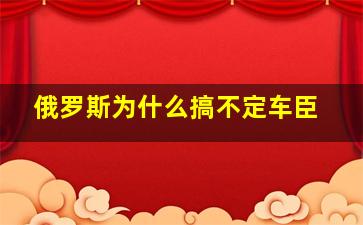 俄罗斯为什么搞不定车臣